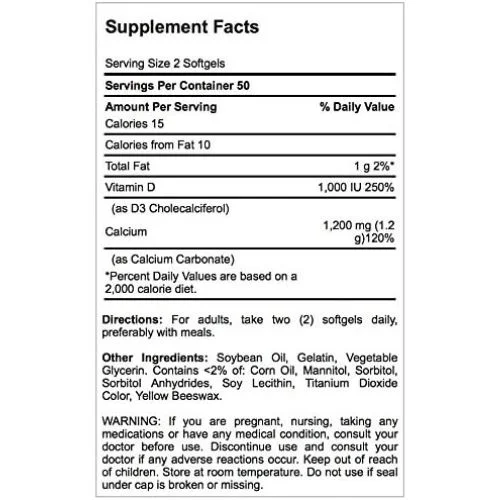 Supplement Facts

Serving Size 2 Softgels

Servings Per Container 50

| Amount Per Serving | % Daily Value |
|---|---|
| Calories 15 | |
| Calories from Fat 10 | |
| Total Fat | 1 g 2%* |
| Vitamin D | 1,000 IU 250% |
| (as D3 Cholecalciferol) | |
| Calcium | 1,200 mg (1.2 g)120% |
| (as Calcium Carbonate) | |

*Percent Daily Values are based on a 2,000 calorie diet.

Directions: For adults, take two (2) softgels daily, preferably with meals.

Other Ingredients: Soybean Oil, Gelatin, Vegetable Glycerin. Contains <2% of: Corn Oil, Mannitol, Sorbitol, Sorbitol Anhydrides, Soy Lecithin, Titanium Dioxide Color, Yellow Beeswax.

WARNING: If you are pregnant, nursing, taking any medications or have any medical condition, consult your doctor before use. Discontinue use and consult your doctor if any adverse reactions occur. Keep out of reach of children. Store at room temperature. Do not use if seal under cap is broken or missing.